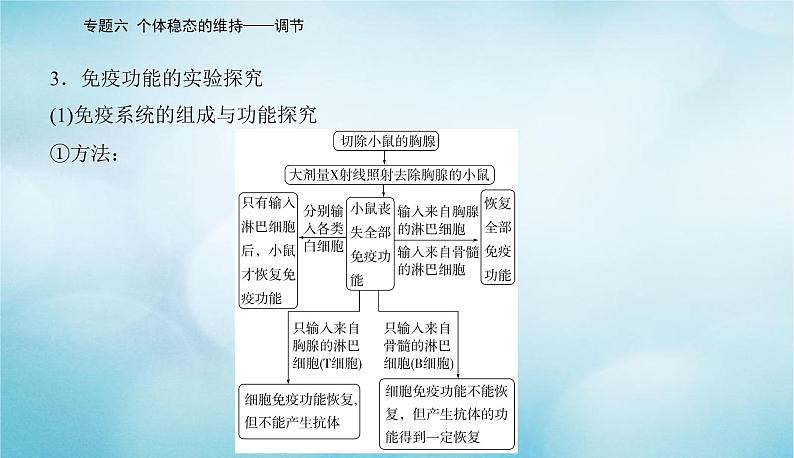 专题六 个体稳态的维持——调节

3．免疫功能的实验探究

(1)免疫系统的组成与功能探究

①方法：

切除小鼠的胸腺

大剂量X射线照射去除胸腺的小鼠

只有输入淋巴细胞后，小鼠才恢复免疫功能

分别输入各类白细胞

小鼠丧失全部免疫功能

输入来自胸腺的淋巴细胞

输入来自骨髓的淋巴细胞

恢复全部免疫功能

只输入来自胸腺的淋巴细胞(T细胞)

只输入来自骨髓的淋巴细胞(B细胞)

细胞免疫功能恢复，但不能产生抗体

细胞免疫功能不能恢复，但产生抗体的功能得到一定恢复